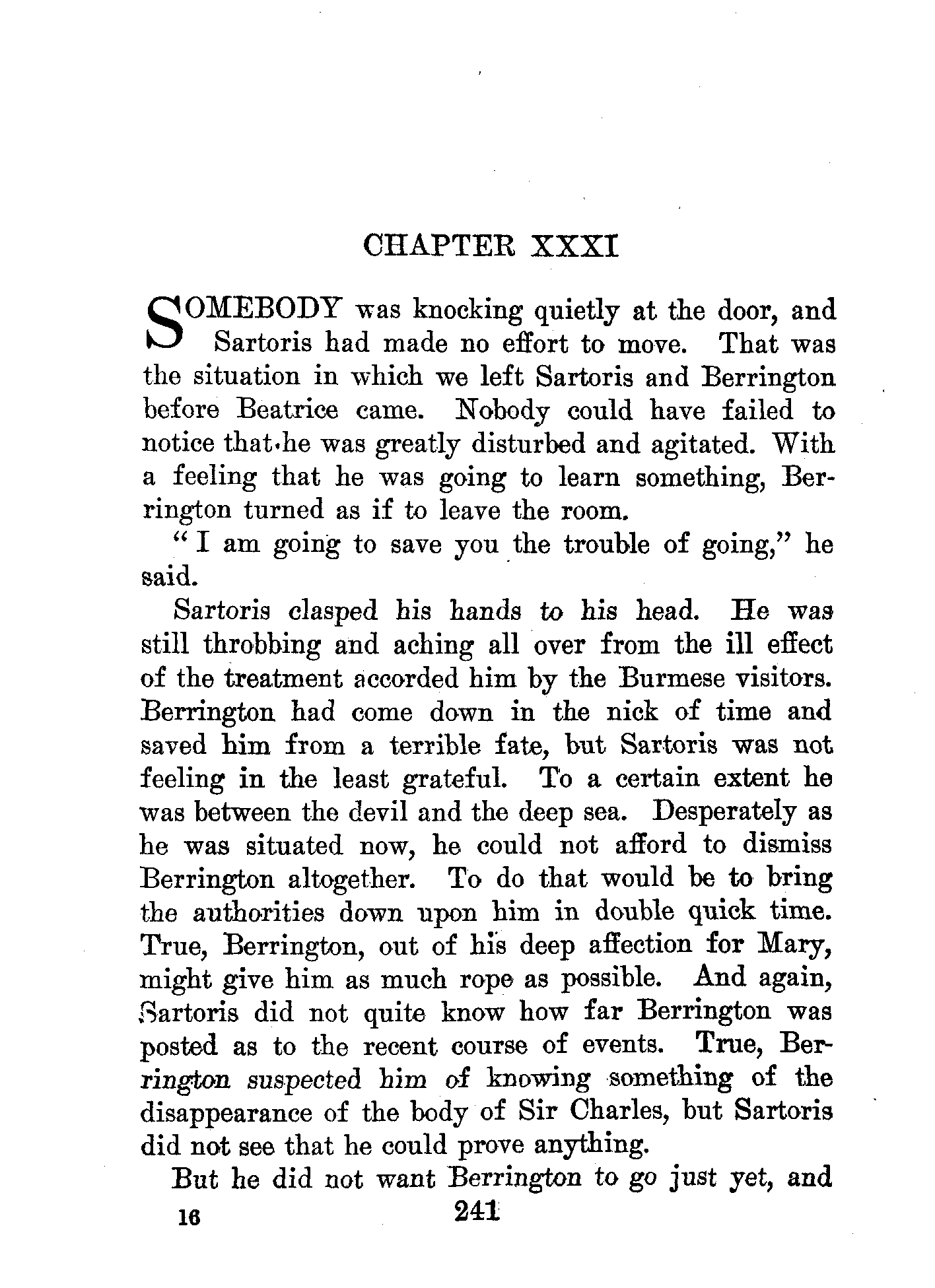 CHAPTER XXXI

SOMEBODY was knocking quietly at the door, and Sartoris had made no effort to move. That was the situation in which we left Sartoris and Berrington before Beatrice came. Nobody could have failed to notice that he was greatly disturbed and agitated. With a feeling that he was going to learn something, Berrington turned as if to leave the room.

"I am going to save you the trouble of going," he said.

Sartoris clasped his hands to his head. He was still throbbing and aching all over from the ill effect of the treatment accorded him by the Burmese visitors. Berrington had come down in the nick of time and saved him from a terrible fate, but Sartoris was not feeling in the least grateful. To a certain extent he was between the devil and the deep sea. Desperately as he was situated now, he could not afford to dismiss Berrington altogether. To do that would be to bring the authorities down upon him in double quick time. True, Berrington, out of his deep affection for Mary, might give him as much rope as possible. And again, Sartoris did not quite know how far Berrington was posted as to the recent course of events. True, Berrington suspected him of knowing something of the disappearance of the body of Sir Charles, but Sartoris did not see that he could prove anything.

But he did not want Berrington to go just yet, and

16 241